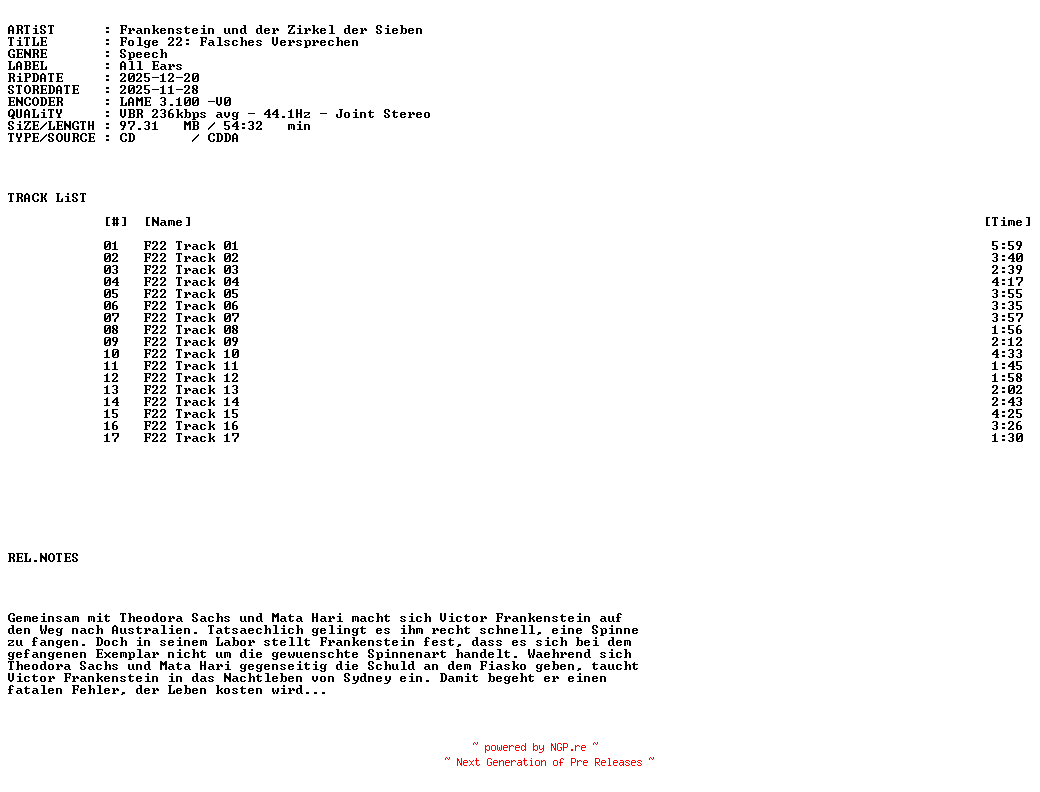 ARTiST : Frankenstein und der Zirkel der Sieben
TiTLE : Folge 22: Falsches Versprechen
GENRE : Speech
LABEL : All Ears
RiPDATE : 2025-12-20
STOREDATE : 2025-11-28
ENCODER : LAME 3.100 -V0
QUALiTY : VBR 236kbps avg - 44.1Hz - Joint Stereo
SiZE/LENGTH : 97.31 MB / 54:32 min
TYPE/SOURCE : CD / CDDA

TRACK LiST

| [#] | [Name] | [Time] |
|---|---|---|
| 01 | F22 Track 01 | 5:59 |
| 02 | F22 Track 02 | 3:40 |
| 03 | F22 Track 03 | 2:39 |
| 04 | F22 Track 04 | 4:17 |
| 05 | F22 Track 05 | 3:55 |
| 06 | F22 Track 06 | 3:35 |
| 07 | F22 Track 07 | 3:57 |
| 08 | F22 Track 08 | 1:56 |
| 09 | F22 Track 09 | 2:12 |
| 10 | F22 Track 10 | 4:33 |
| 11 | F22 Track 11 | 1:45 |
| 12 | F22 Track 12 | 1:58 |
| 13 | F22 Track 13 | 2:02 |
| 14 | F22 Track 14 | 2:43 |
| 15 | F22 Track 15 | 4:25 |
| 16 | F22 Track 16 | 3:26 |
| 17 | F22 Track 17 | 1:30 |

REL.NOTES

Gemeinsam mit Theodora Sachs und Mata Hari macht sich Victor Frankenstein auf den Weg nach Australien. Tatsaechlich gelingt es ihm recht schnell, eine Spinne zu fangen. Doch in seinem Labor stellt Frankenstein fest, dass es sich bei dem gefangenen Exemplar nicht um die gewuenschte Spinnenart handelt. Waehrend sich Theodora Sachs und Mata Hari gegenseitig die Schuld an dem Fiasko geben, taucht Victor Frankenstein in das Nachtleben von Sydney ein. Damit begeht er einen fatalen Fehler, der Leben kosten wird...

~ powered by NGP.re ~
~ Next Generation of Pre Releases ~